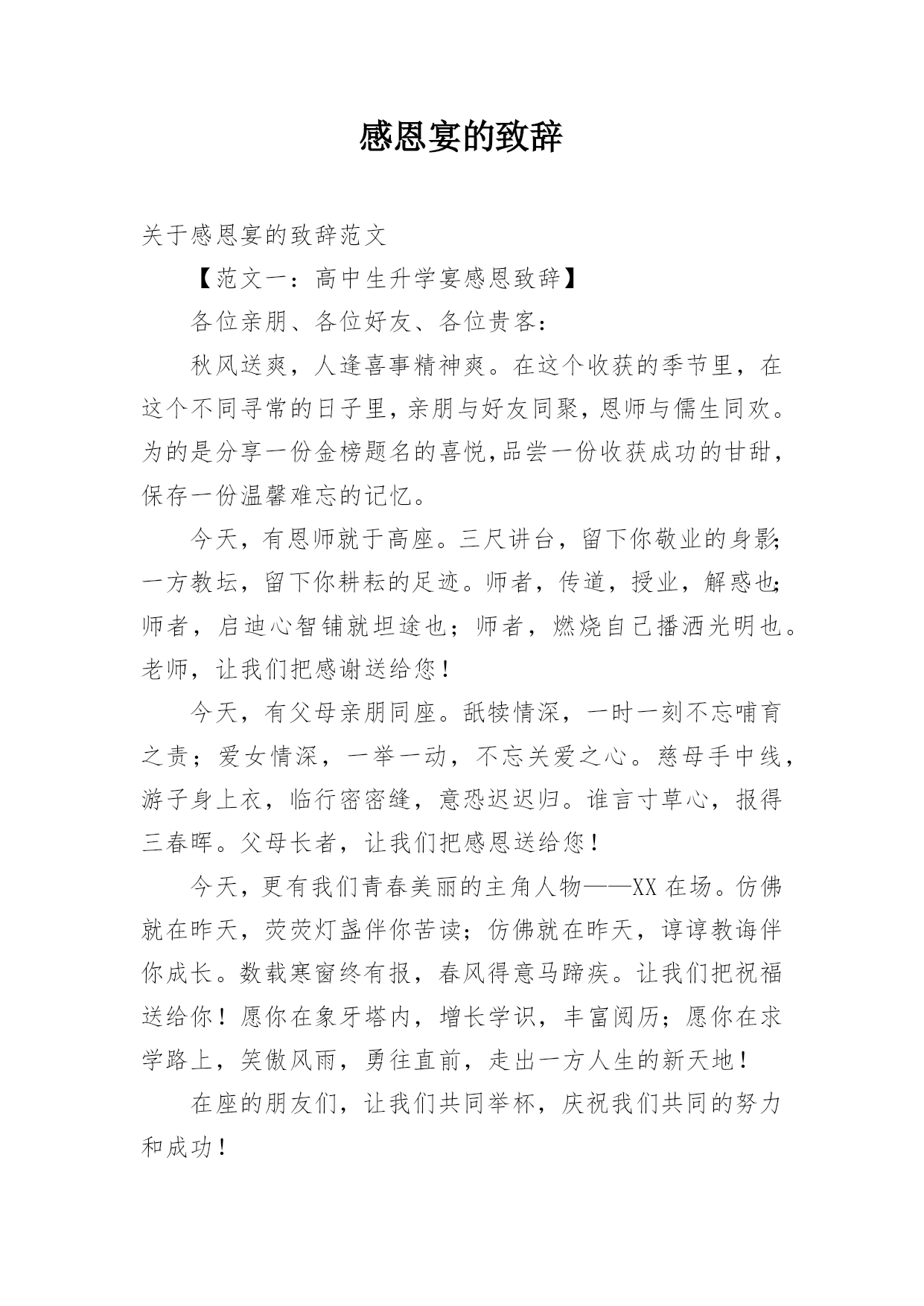 感恩宴的致辞

关于感恩宴的致辞范文

【范文一：高中生升学宴感恩致辞】

各位亲朋、各位好友、各位贵客：

秋风送爽，人逢喜事精神爽。在这个收获的季节里，在这个不同寻常的日子里，亲朋与好友同聚，恩师与儒生同欢。为的是分享一份金榜题名的喜悦，品尝一份收获成功的甘甜，保存一份温馨难忘的记忆。

今天，有恩师就于高座。三尺讲台，留下你敬业的身影；一方教坛，留下你耕耘的足迹。师者，传道，授业，解惑也；师者，启迪心智铺就坦途也；师者，燃烧自己播洒光明也。老师，让我们把感谢送给您！

今天，有父母亲朋同座。舐犊情深，一时一刻不忘哺育之责；爱女情深，一举一动，不忘关爱之心。慈母手中线，游子身上衣，临行密密缝，意恐迟迟归。谁言寸草心，报得三春晖。父母长者，让我们把感恩送给您！

今天，更有我们青春美丽的主角人物——XX 在场。仿佛就在昨天，荧荧灯盏伴你苦读；仿佛就在昨天，谆谆教诲伴你成长。数载寒窗终有报，春风得意马蹄疾。让我们把祝福送给你！愿你在象牙塔内，增长学识，丰富阅历；愿你在求学路上，笑傲风雨，勇往直前，走出一方人生的新天地！

在座的朋友们，让我们共同举杯，庆祝我们共同的努力和成功！